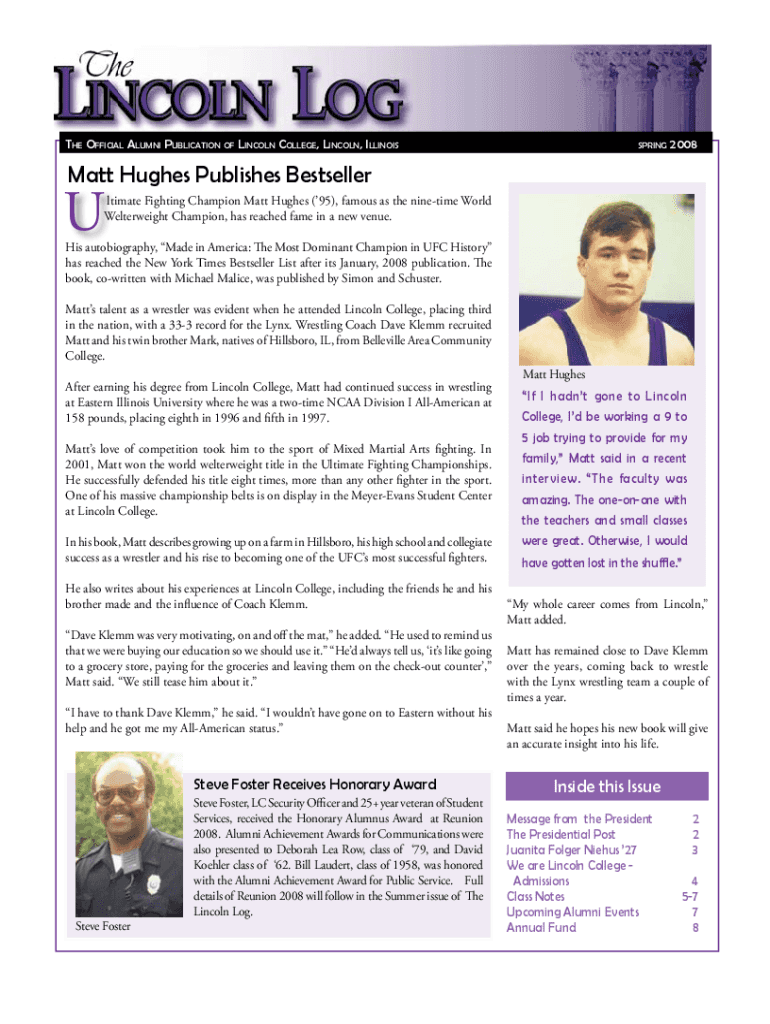 The
LINCOLN LOG

THE OFFICIAL ALUMNI PUBLICATION OF LINCOLN COLLEGE, LINCOLN, ILLINOIS

SPRING 2008

Matt Hughes Publishes Bestseller

Ultimate Fighting Champion Matt Hughes ('95), famous as the nine-time World Welterweight Champion, has reached fame in a new venue.

His autobiography, "Made in America: The Most Dominant Champion in UFC History" has reached the New York Times Bestseller List after its January, 2008 publication. The book, co-written with Michael Malice, was published by Simon and Schuster.

Matt's talent as a wrestler was evident when he attended Lincoln College, placing third in the nation, with a 33-3 record for the Lynx. Wrestling Coach Dave Klemm recruited Matt and his twin brother Mark, natives of Hillsboro, IL, from Belleville Area Community College.

After earning his degree from Lincoln College, Matt had continued success in wrestling at Eastern Illinois University where he was a two-time NCAA Division I All-American at 158 pounds, placing eighth in 1996 and fifth in 1997.

Matt's love of competition took him to the sport of Mixed Martial Arts fighting. In 2001, Matt won the world welterweight title in the Ultimate Fighting Championships. He successfully defended his title eight times, more than any other fighter in the sport. One of his massive championship belts is on display in the Meyer-Evans Student Center at Lincoln College.

In his book, Matt describes growing up on a farm in Hillsboro, his high school and collegiate success as a wrestler and his rise to becoming one of the UFC's most successful fighters.

He also writes about his experiences at Lincoln College, including the friends he and his brother made and the influence of Coach Klemm.

"Dave Klemm was very motivating, on and off the mat," he added. "He used to remind us that we were buying our education so we should use it." "He'd always tell us, 'it's like going to a grocery store, paying for the groceries and leaving them on the check-out counter'," Matt said. "We still tease him about it."

"I have to thank Dave Klemm," he said. "I wouldn't have gone on to Eastern without his help and he got me my All-American status."

Matt Hughes

"If I hadn't gone to Lincoln College, I'd be working a 9 to 5 job trying to provide for my family," Matt said in a recent interview. "The faculty was amazing. The one-on-one with the teachers and small classes were great. Otherwise, I would have gotten lost in the shuffle."

"My whole career comes from Lincoln," Matt added.

Matt has remained close to Dave Klemm over the years, coming back to wrestle with the Lynx wrestling team a couple of times a year.

Matt said he hopes his new book will give an accurate insight into his life.

Steve Foster

Steve Foster Receives Honorary Award

Steve Foster, LC Security Officer and 25+ year veteran of Student Services, received the Honorary Alumnus Award at Reunion 2008. Alumni Achievement Awards for Communications were also presented to Deborah Lea Row, class of '79, and David Koehler class of '62. Bill Laudert, class of 1958, was honored with the Alumni Achievement Award for Public Service. Full details of Reunion 2008 will follow in the Summer issue of The Lincoln Log.

Inside this Issue

| | |
|---|---|
| Message from the President | 2 |
| The Presidential Post | 2 |
| Juanita Folger Niehus '27 | 3 |
| We are Lincoln College - Admissions | 4 |
| Class Notes | 5-7 |
| Upcoming Alumni Events | 7 |
| Annual Fund | 8 |